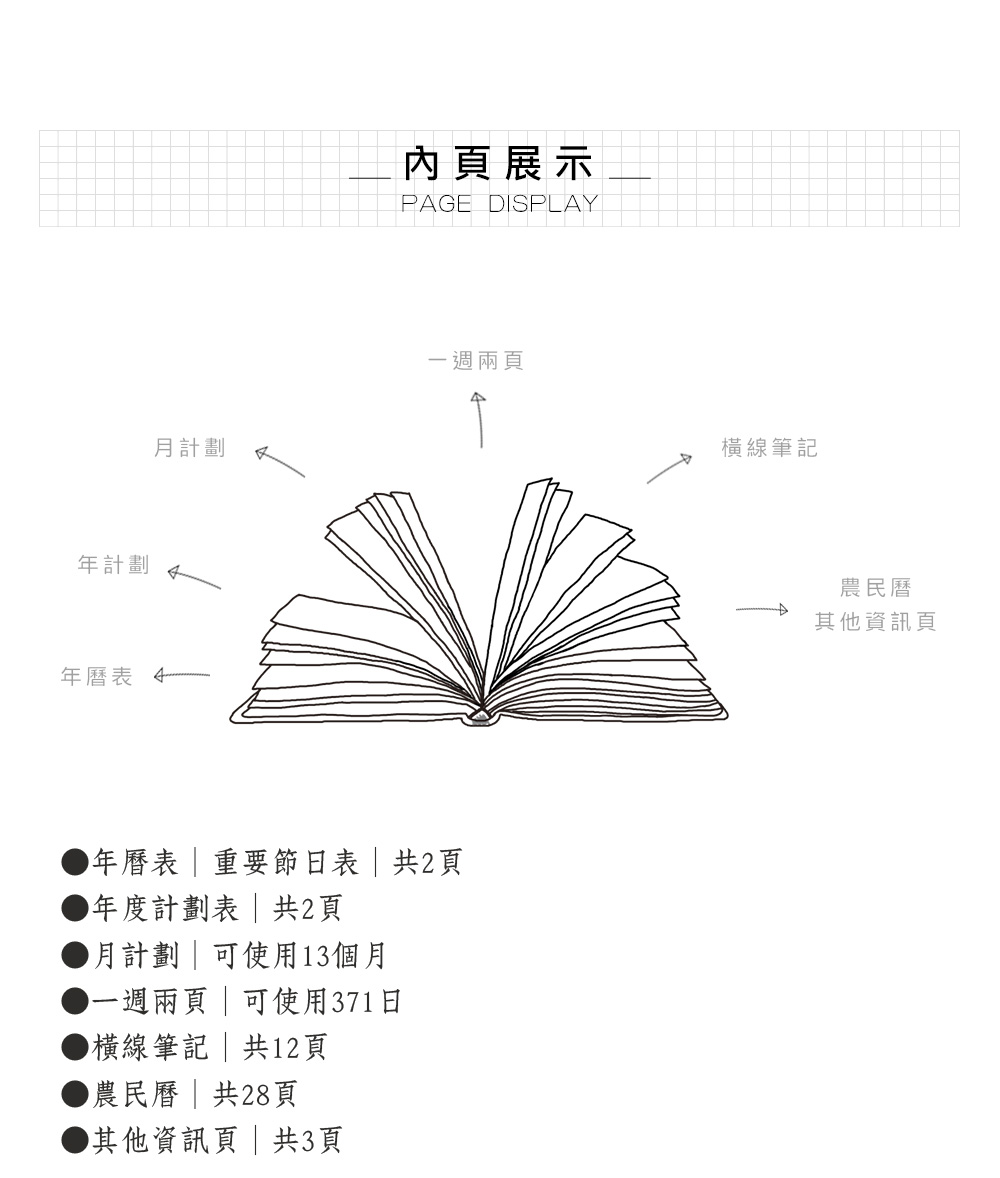 內頁展示
PAGE DISPLAY

一週兩頁

月計劃

橫線筆記

年計劃

農民曆
其他資訊頁

年曆表

●年曆表｜重要節日表｜共2頁
●年度計劃表｜共2頁
●月計劃｜可使用13個月
●一週兩頁｜可使用371日
●橫線筆記｜共12頁
●農民曆｜共28頁
●其他資訊頁｜共3頁